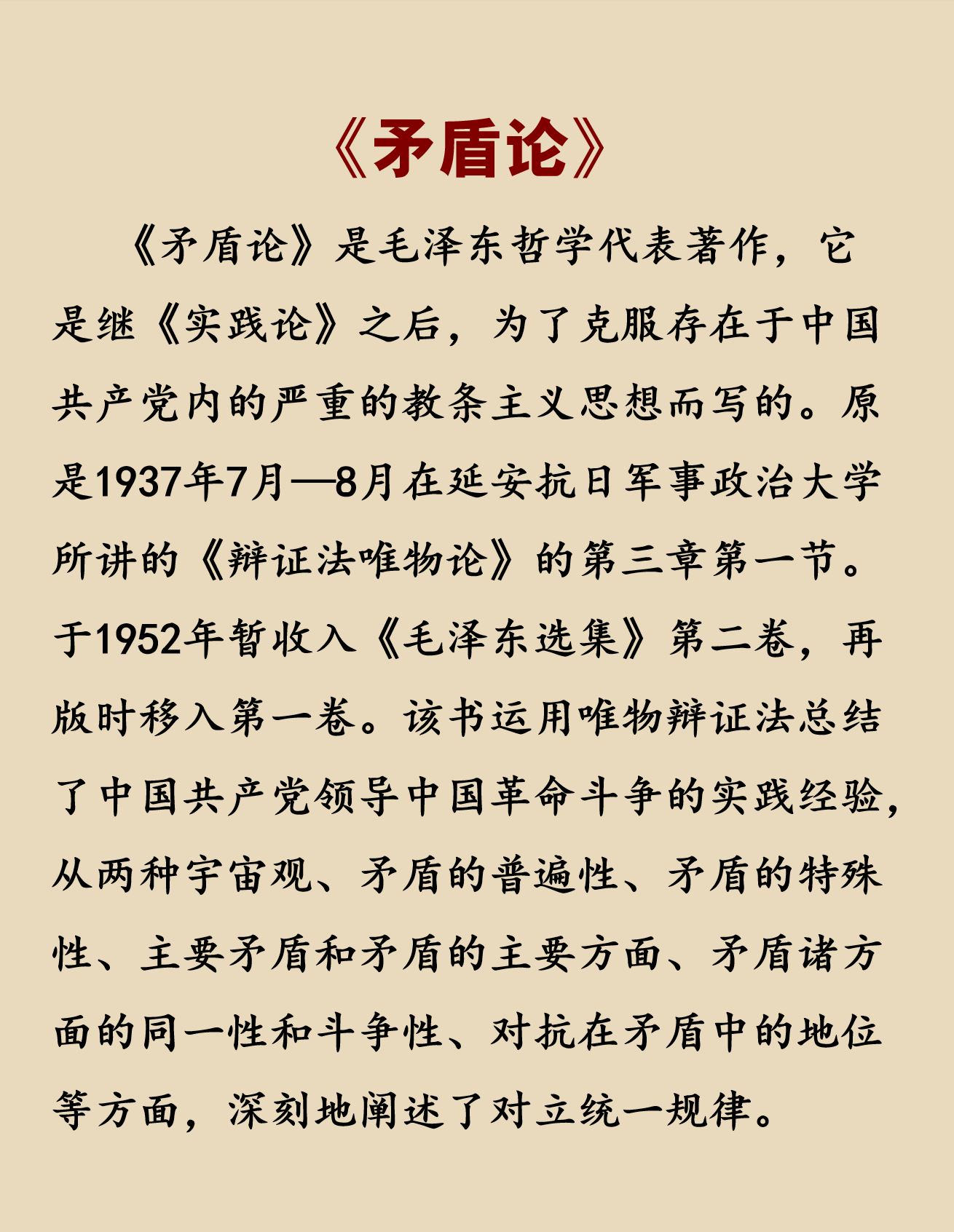 《矛盾论》

《矛盾论》是毛泽东哲学代表著作，它是继《实践论》之后，为了克服存在于中国共产党内的严重的教条主义思想而写的。原是1937年7月—8月在延安抗日军事政治大学所讲的《辩证法唯物论》的第三章第一节。于1952年暂收入《毛泽东选集》第二卷，再版时移入第一卷。该书运用唯物辩证法总结了中国共产党领导中国革命斗争的实践经验，从两种宇宙观、矛盾的普遍性、矛盾的特殊性、主要矛盾和矛盾的主要方面、矛盾诸方面的同一性和斗争性、对抗在矛盾中的地位等方面，深刻地阐述了对立统一规律。